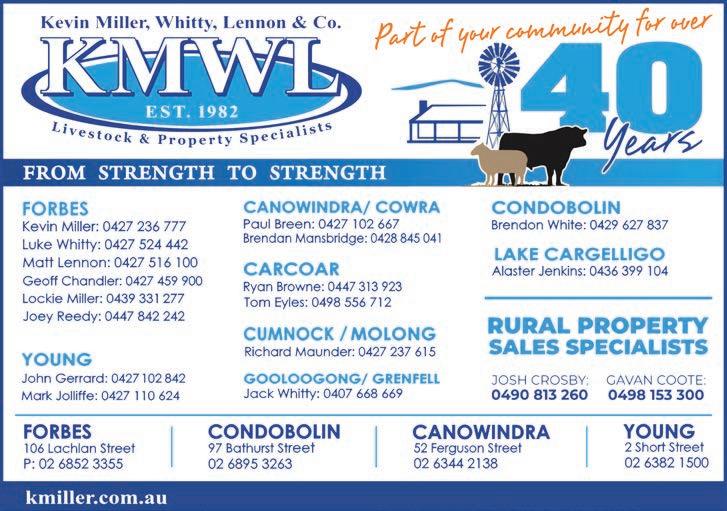 Kevin Miller, Whitty, Lennon & Co.

KMWL

EST. 1982

Livestock & Property Specialists

Part of your community for over

40

Years

FROM STRENGTH TO STRENGTH

FORBES
Kevin Miller: 0427 236 777
Luke Whitty: 0427 524 442
Matt Lennon: 0427 516 100
Geoff Chandler: 0427 459 900
Lockie Miller: 0439 331 277
Joey Reedy: 0447 842 242

YOUNG
John Gerrard: 0427 102 842
Mark Jolliffe: 0427 110 624

CANOWINDRA/ COWRA
Paul Breen: 0427 102 667
Brendan Mansbridge: 0428 845 041

CARCOAR
Ryan Browne: 0447 313 923
Tom Eyles: 0498 556 712

CUMNOCK / MOLONG
Richard Maunder: 0427 237 615

GOOLOOGONG/ GRENFELL
Jack Whitty: 0407 668 669

CONDOBOLIN
Brendon White: 0429 627 837

LAKE CARGELLIGO
Alaster Jenkins: 0436 399 104

RURAL PROPERTY SALES SPECIALISTS

JOSH CROSBY:
0490 813 260

GAVAN COOTE:
0498 153 300

FORBES
106 Lachlan Street
P: 02 6852 3355

CONDOBOLIN
97 Bathurst Street
02 6895 3263

CANOWINDRA
52 Ferguson Street
02 6344 2138

YOUNG
2 Short Street
02 6382 1500

kmiller.com.au